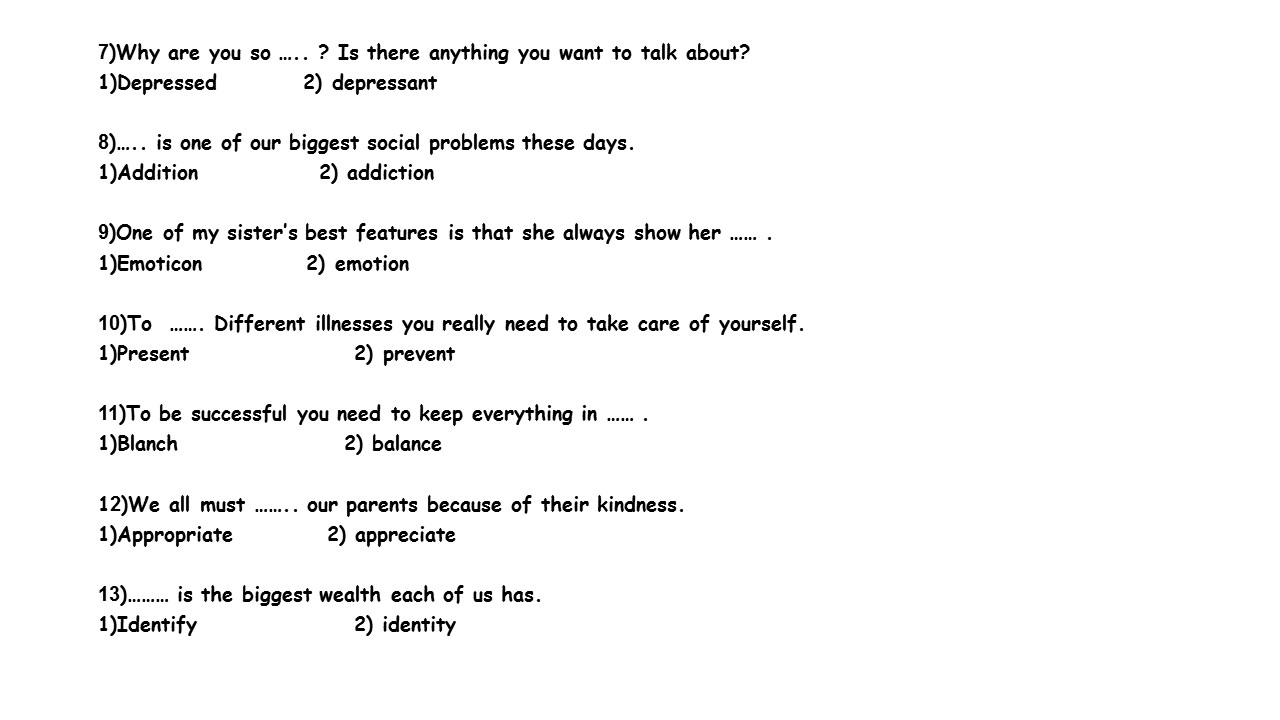 7)Why are you so ….. ? Is there anything you want to talk about?
1)Depressed 2) depressant

8)….. is one of our biggest social problems these days.
1)Addition 2) addiction

9)One of my sister's best features is that she always show her …… .
1)Emoticon 2) emotion

10)To ……. Different illnesses you really need to take care of yourself.
1)Present 2) prevent

11)To be successful you need to keep everything in …… .
1)Blanch 2) balance

12)We all must …….. our parents because of their kindness.
1)Appropriate 2) appreciate

13)……… is the biggest wealth each of us has.
1)Identify 2) identity